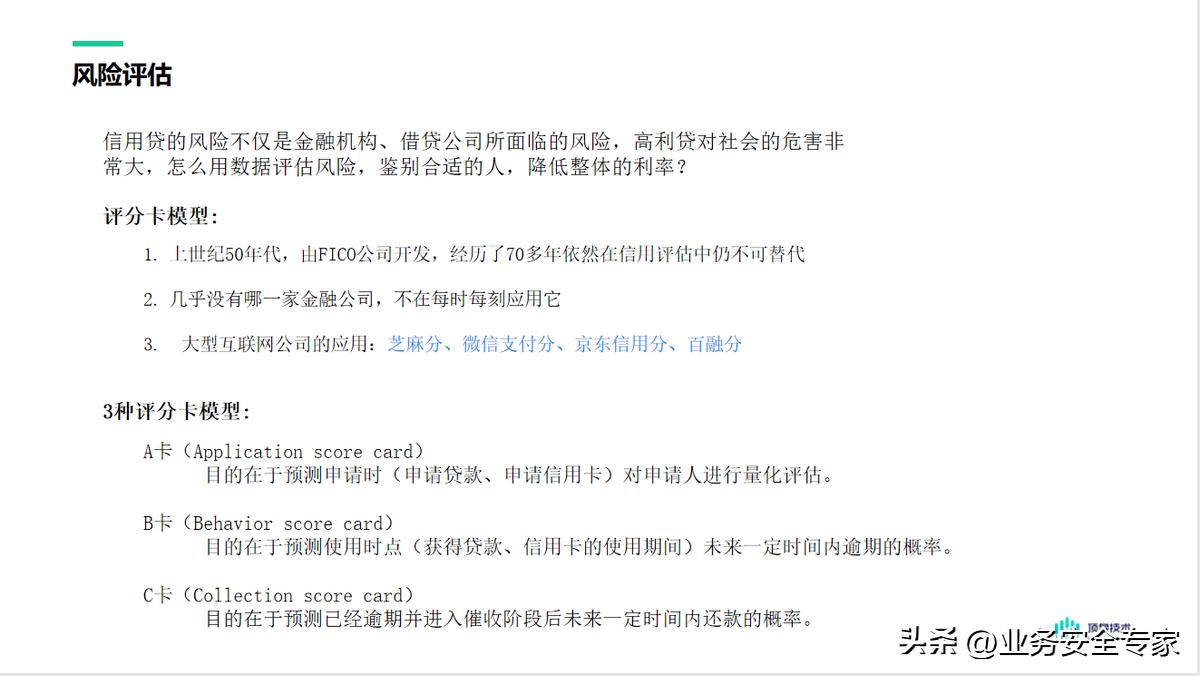 风险评估

信用贷的风险不仅是金融机构、借贷公司所面临的风险，高利贷对社会的危害非常大，怎么用数据评估风险，鉴别合适的人，降低整体的利率？

评分卡模型：

1. 上世纪50年代，由FICO公司开发，经历了70多年依然在信用评估中仍不可替代

2. 几乎没有哪一家金融公司，不在每时每刻应用它

3. 大型互联网公司的应用：芝麻分、微信支付分、京东信用分、百融分

3种评分卡模型：

A卡（Application score card）
目的在于预测申请时（申请贷款、申请信用卡）对申请人进行量化评估。

B卡（Behavior score card）
目的在于预测使用时点（获得贷款、信用卡的使用期间）未来一定时间内逾期的概率。

C卡（Collection score card）
目的在于预测已经逾期并进入催收阶段后未来一定时间内还款的概率。

顶象技术

头条 @业务安全专家